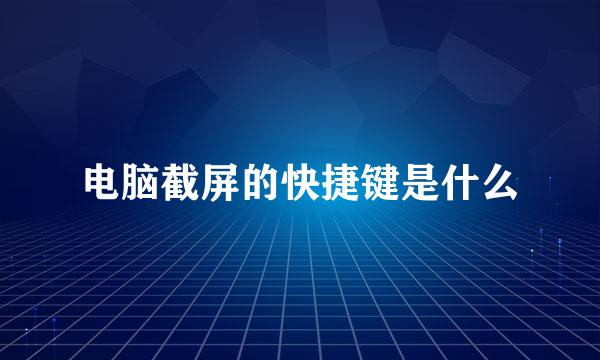 电脑截屏的快捷键是什么